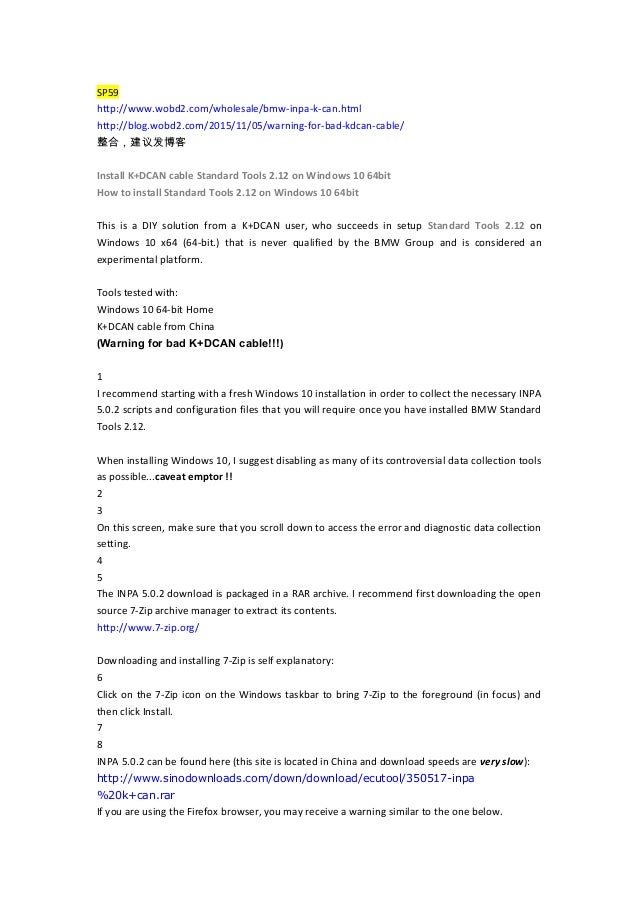 SP59
http://www.wobd2.com/wholesale/bmw-inpa-k-can.html
http://blog.wobd2.com/2015/11/05/warning-for-bad-kdcan-cable/
整合，建议发博客

Install K+DCAN cable Standard Tools 2.12 on Windows 10 64bit
How to install Standard Tools 2.12 on Windows 10 64bit

This is a DIY solution from a K+DCAN user, who succeeds in setup Standard Tools 2.12 on Windows 10 x64 (64-bit.) that is never qualified by the BMW Group and is considered an experimental platform.

Tools tested with:
Windows 10 64-bit Home
K+DCAN cable from China
(Warning for bad K+DCAN cable!!!)

1
I recommend starting with a fresh Windows 10 installation in order to collect the necessary INPA 5.0.2 scripts and configuration files that you will require once you have installed BMW Standard Tools 2.12.

When installing Windows 10, I suggest disabling as many of its controversial data collection tools as possible...caveat emptor !!
2
3
On this screen, make sure that you scroll down to access the error and diagnostic data collection setting.
4
5
The INPA 5.0.2 download is packaged in a RAR archive. I recommend first downloading the open source 7-Zip archive manager to extract its contents.
http://www.7-zip.org/

Downloading and installing 7-Zip is self explanatory:
6
Click on the 7-Zip icon on the Windows taskbar to bring 7-Zip to the foreground (in focus) and then click Install.
7
8
INPA 5.0.2 can be found here (this site is located in China and download speeds are very slow):
http://www.sinodownloads.com/down/download/ecutool/350517-inpa%20k+can.rar
If you are using the Firefox browser, you may receive a warning similar to the one below.